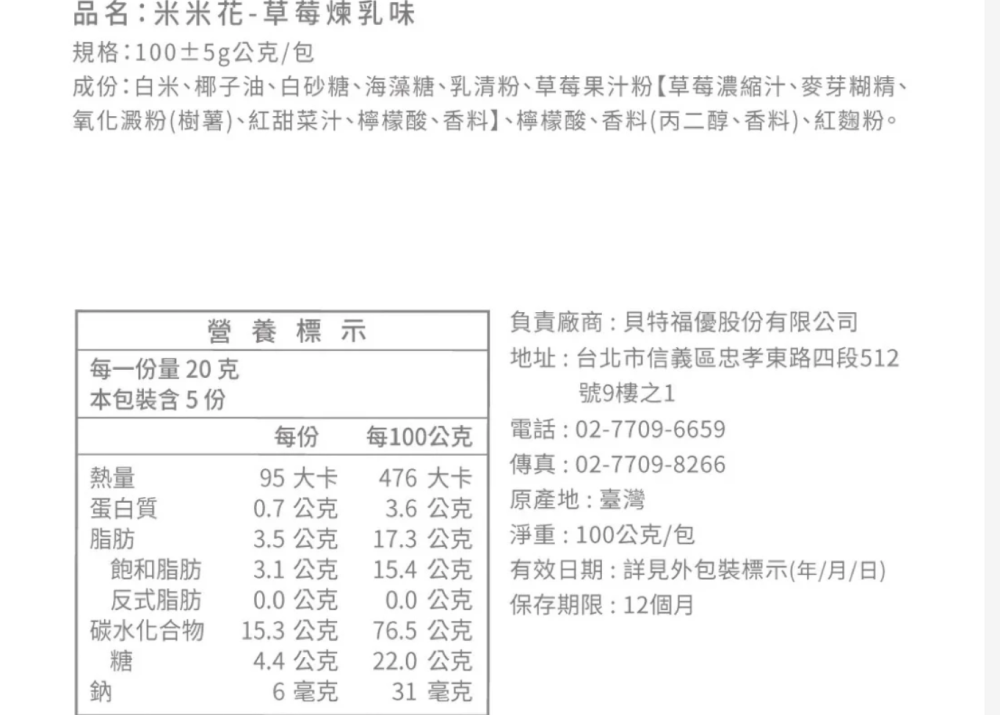 品名:米米花-草莓煉乳味

規格:100±5g公克/包

成份:白米、椰子油、白砂糖、海藻糖、乳清粉、草莓果汁粉【草莓濃縮汁、麥芽糊精、氧化澱粉(樹薯)、紅甜菜汁、檸檬酸、香料】、檸檬酸、香料(丙二醇、香料)、紅麴粉。

營養標示

每一份量20克
本包裝含5份

| | 每份 | 每100公克 |
|---|---|---|
| 熱量 | 95大卡 | 476大卡 |
| 蛋白質 | 0.7公克 | 3.6公克 |
| 脂肪 | 3.5公克 | 17.3公克 |
| 飽和脂肪 | 3.1公克 | 15.4公克 |
| 反式脂肪 | 0.0公克 | 0.0公克 |
| 碳水化合物 | 15.3公克 | 76.5公克 |
| 糖 | 4.4公克 | 22.0公克 |
| 鈉 | 6毫克 | 31毫克 |

負責廠商:貝特福優股份有限公司
地址:台北市信義區忠孝東路四段512號9樓之1
電話:02-7709-6659
傳真:02-7709-8266
原產地:臺灣
淨重:100公克/包
有效日期:詳見外包裝標示(年/月/日)
保存期限:12個月